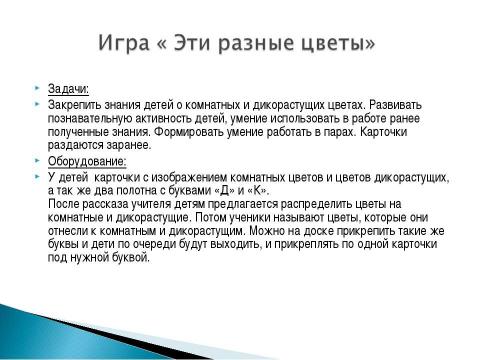 Игра « Эти разные цветы»

Задачи:

Закрепить знания детей о комнатных и дикорастущих цветах. Развивать познавательную активность детей, умение использовать в работе ранее полученные знания. Формировать умение работать в парах. Карточки раздаются заранее.

Оборудование:

У детей карточки с изображением комнатных цветов и цветов дикорастущих, а так же два полотна с буквами «Д» и «К».
После рассказа учителя детям предлагается распределить цветы на комнатные и дикорастущие. Потом ученики называют цветы, которые они отнесли к комнатным и дикорастущим. Можно на доске прикрепить такие же буквы и дети по очереди будут выходить, и прикреплять по одной карточки под нужной буквой.